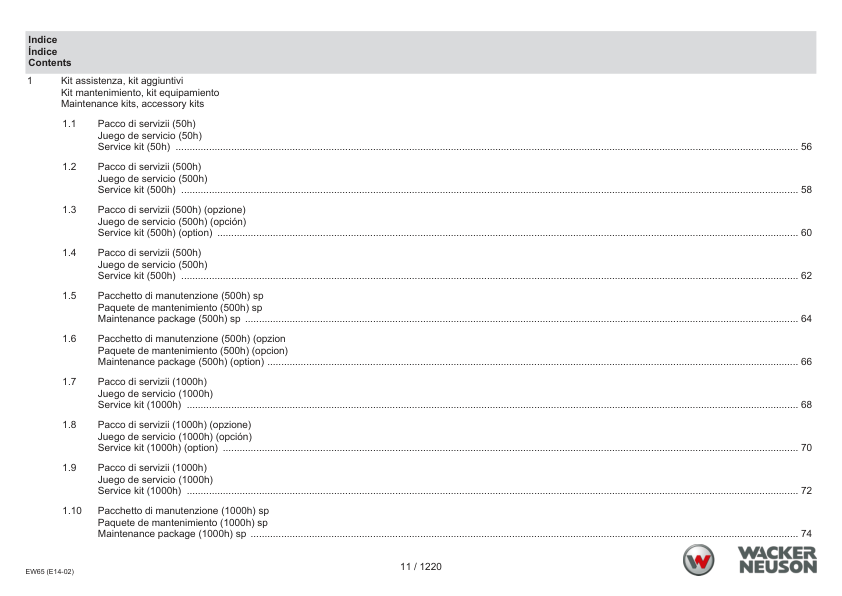 Indice
Índice
Contents

1 Kit assistenza, kit aggiuntivi
Kit mantenimiento, kit equipamiento
Maintenance kits, accessory kits

1.1 Pacco di servizii (50h)
Juego de servicio (50h)
Service kit (50h) ........ 56

1.2 Pacco di servizii (500h)
Juego de servicio (500h)
Service kit (500h) ........ 58

1.3 Pacco di servizii (500h) (opzione)
Juego de servicio (500h) (opción)
Service kit (500h) (option) ........ 60

1.4 Pacco di servizii (500h)
Juego de servicio (500h)
Service kit (500h) ........ 62

1.5 Pacchetto di manutenzione (500h) sp
Paquete de mantenimiento (500h) sp
Maintenance package (500h) sp ........ 64

1.6 Pacchetto di manutenzione (500h) (opzion
Paquete de mantenimiento (500h) (opcion)
Maintenance package (500h) (option) ........ 66

1.7 Pacco di servizii (1000h)
Juego de servicio (1000h)
Service kit (1000h) ........ 68

1.8 Pacco di servizii (1000h) (opzione)
Juego de servicio (1000h) (opción)
Service kit (1000h) (option) ........ 70

1.9 Pacco di servizii (1000h)
Juego de servicio (1000h)
Service kit (1000h) ........ 72

1.10 Pacchetto di manutenzione (1000h) sp
Paquete de mantenimiento (1000h) sp
Maintenance package (1000h) sp ........ 74

EW65 (E14-02)
11 / 1220
WACKER NEUSON